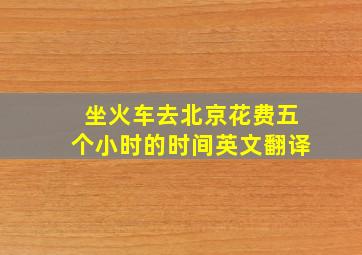 坐火车去北京花费五个小时的时间英文翻译